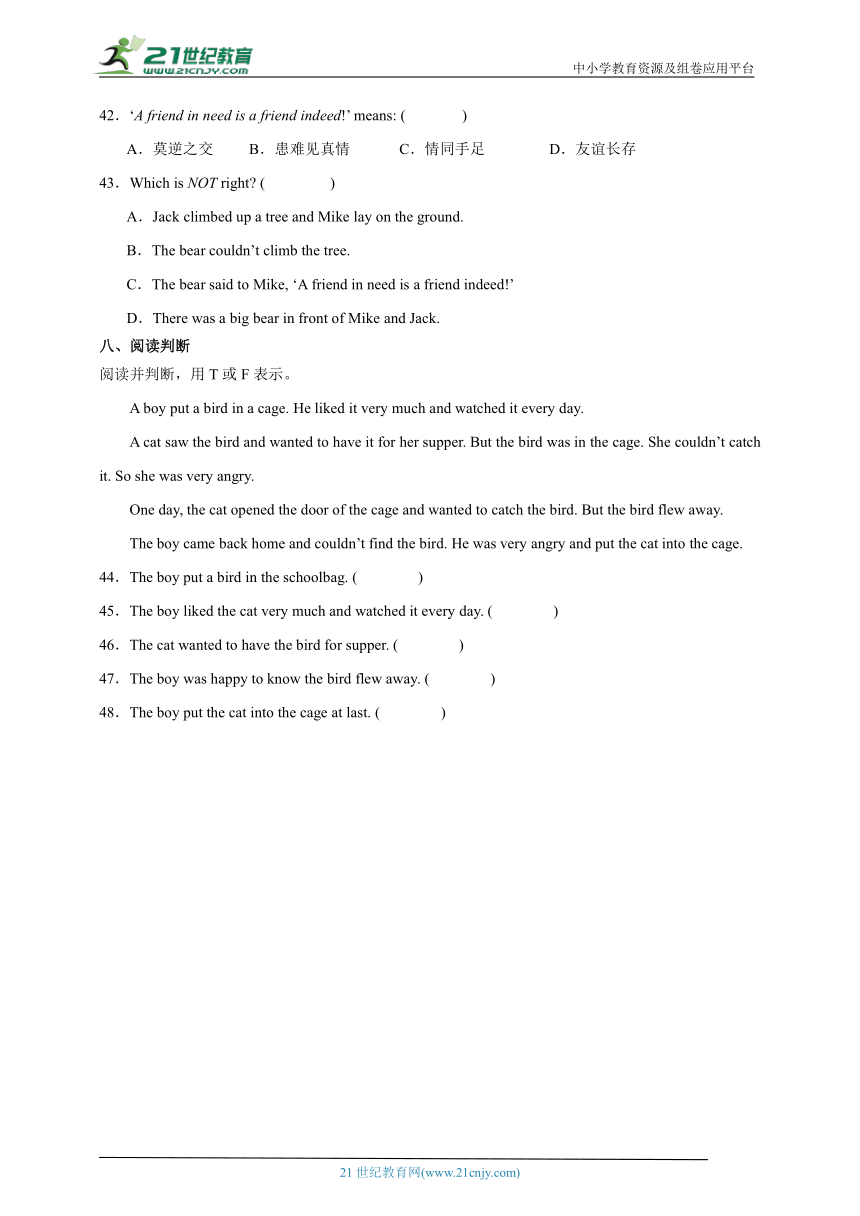 21世纪教育 www.21cnjy.com

中小学教育资源及组卷应用平台

42．‘A friend in need is a friend indeed!’ means: (　　　　)

A．莫逆之交　　B．患难见真情　　C．情同手足　　D．友谊长存

43．Which is NOT right? (　　　　)

A．Jack climbed up a tree and Mike lay on the ground.

B．The bear couldn’t climb the tree.

C．The bear said to Mike, ‘A friend in need is a friend indeed!’

D．There was a big bear in front of Mike and Jack.

八、阅读判断

阅读并判断，用 T 或 F 表示。

A boy put a bird in a cage. He liked it very much and watched it every day.

A cat saw the bird and wanted to have it for her supper. But the bird was in the cage. She couldn’t catch it. So she was very angry.

One day, the cat opened the door of the cage and wanted to catch the bird. But the bird flew away.

The boy came back home and couldn’t find the bird. He was very angry and put the cat into the cage.

44．The boy put a bird in the schoolbag. (　　　　)

45．The boy liked the cat very much and watched it every day. (　　　　)

46．The cat wanted to have the bird for supper. (　　　　)

47．The boy was happy to know the bird flew away. (　　　　)

48．The boy put the cat into the cage at last. (　　　　)

21 世纪教育网(www.21cnjy.com)